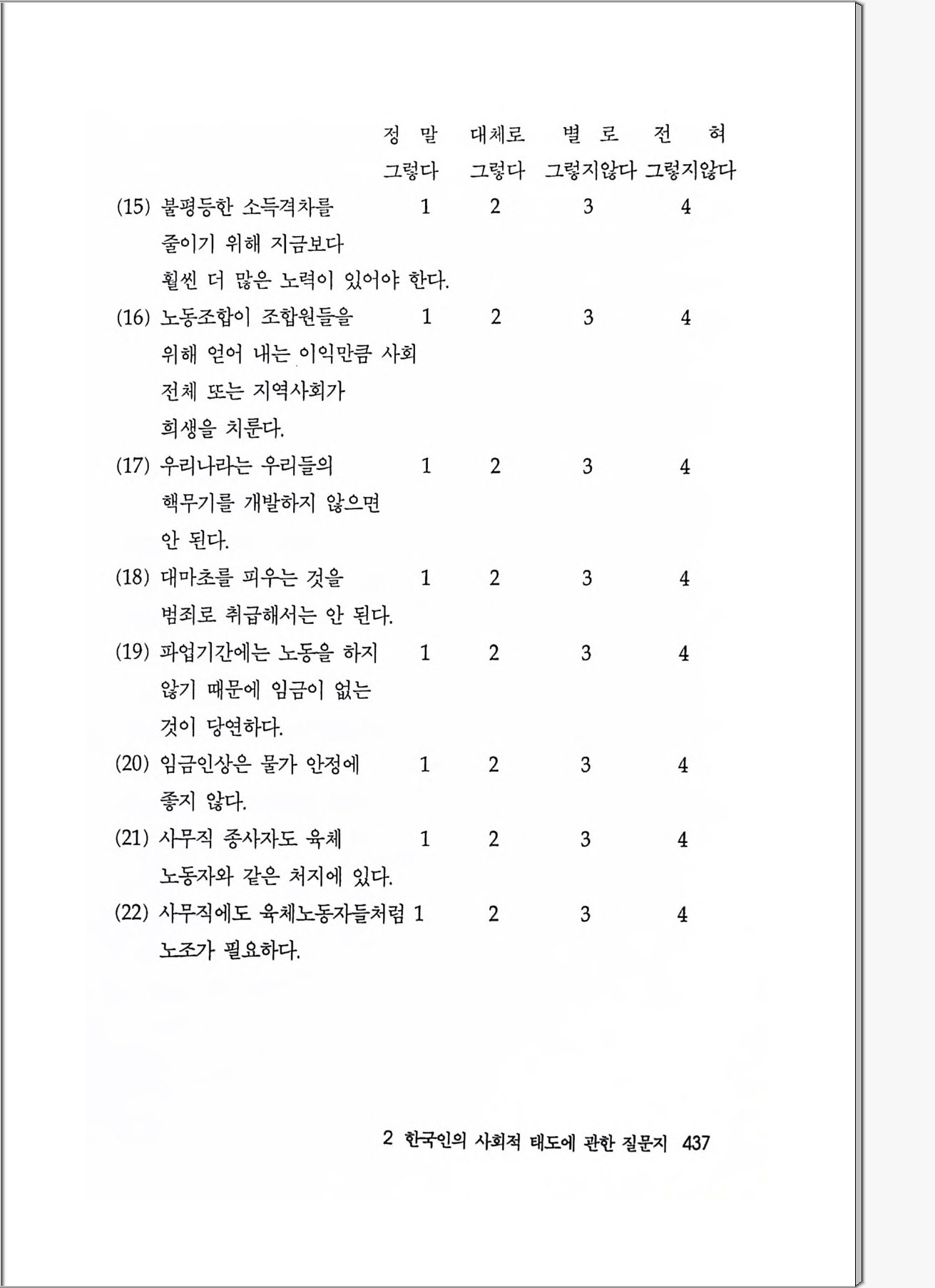 | | 정 말 그렇다 | 대체로 그렇다 | 별 로 그렇지않다 | 전 혀 그렇지않다 |
|---|---|---|---|---|
| (15) 불평등한 소득격차를 줄이기 위해 지금보다 훨씬 더 많은 노력이 있어야 한다. | 1 | 2 | 3 | 4 |
| (16) 노동조합이 조합원들을 위해 얻어 내는 이익만큼 사회 전체 또는 지역사회가 희생을 치룬다. | 1 | 2 | 3 | 4 |
| (17) 우리나라는 우리들의 핵무기를 개발하지 않으면 안 된다. | 1 | 2 | 3 | 4 |
| (18) 대마초를 피우는 것을 범죄로 취급해서는 안 된다. | 1 | 2 | 3 | 4 |
| (19) 파업기간에는 노동을 하지 않기 때문에 임금이 없는 것이 당연하다. | 1 | 2 | 3 | 4 |
| (20) 임금인상은 물가 안정에 좋지 않다. | 1 | 2 | 3 | 4 |
| (21) 사무직 종사자도 육체 노동자와 같은 처지에 있다. | 1 | 2 | 3 | 4 |
| (22) 사무직에도 육체노동자들처럼 노조가 필요하다. | 1 | 2 | 3 | 4 |

2 한국인의 사회적 태도에 관한 질문지 437